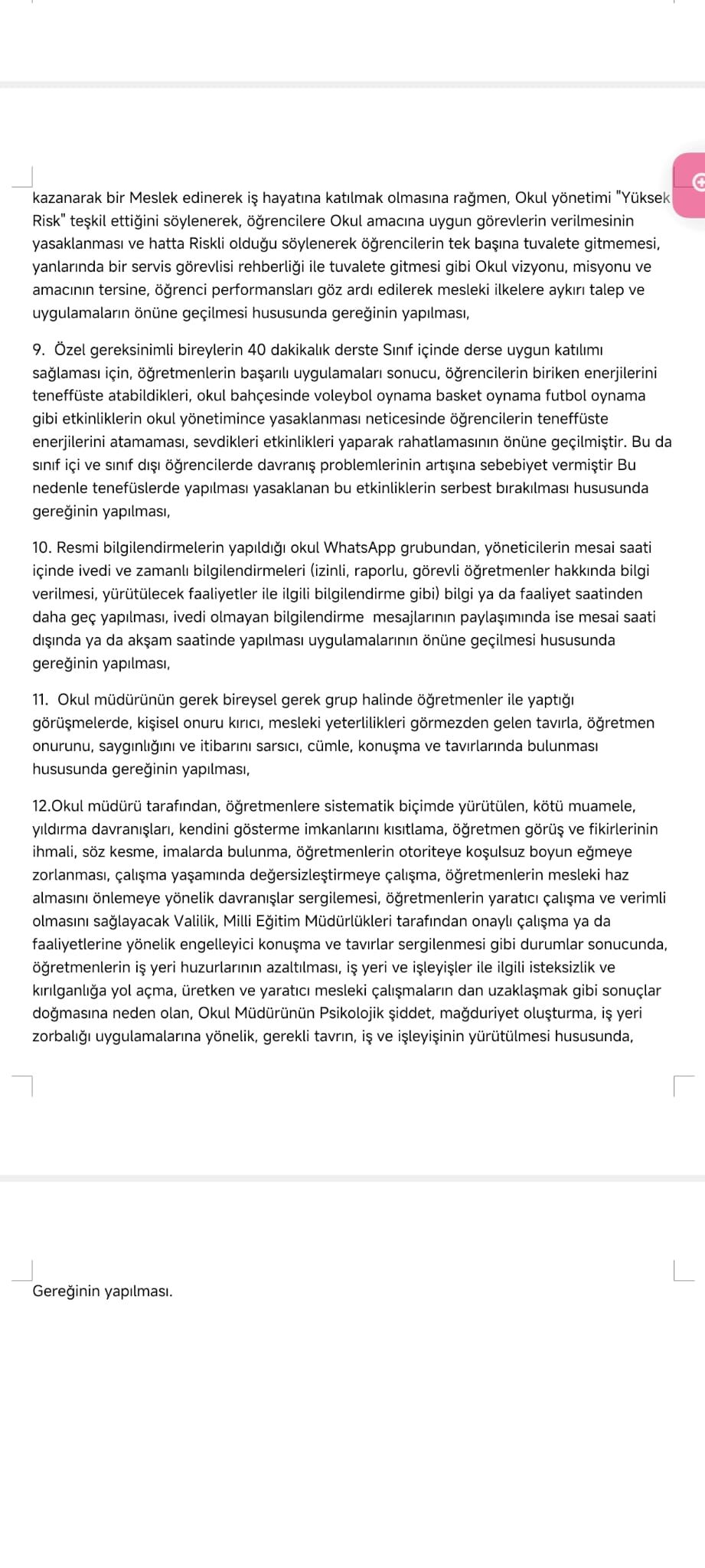 kazanarak bir Meslek edinerek iş hayatına katılmak olmasına rağmen, Okul yönetimi "Yüksek Risk" teşkil ettiğini söylenerek, öğrencilere Okul amacına uygun görevlerin verilmesinin yasaklanması ve hatta Riskli olduğu söylenerek öğrencilerin tek başına tuvalete gitmemesi, yanlarında bir servis görevlisi rehberliği ile tuvalete gitmesi gibi Okul vizyonu, misyonu ve amacının tersine, öğrenci performansları göz ardı edilerek mesleki ilkelere aykırı talep ve uygulamaların önüne geçilmesi hususunda gereğinin yapılması,

9. Özel gereksinimli bireylerin 40 dakikalık derste Sınıf içinde derse uygun katılımı sağlaması için, öğretmenlerin başarılı uygulamaları sonucu, öğrencilerin biriken enerjilerini teneffüste atabildikleri, okul bahçesinde voleybol oynama basket oynama futbol oynama gibi etkinliklerin okul yönetimince yasaklanması neticesinde öğrencilerin teneffüste enerjilerini atamaması, sevdikleri etkinlikleri yaparak rahatlamasının önüne geçilmiştir. Bu da sınıf içi ve sınıf dışı öğrencilerde davranış problemlerinin artışına sebebiyet vermiştir Bu nedenle tenefüslerde yapılması yasaklanan bu etkinliklerin serbest bırakılması hususunda gereğinin yapılması,

10. Resmi bilgilendirmelerin yapıldığı okul WhatsApp grubundan, yöneticilerin mesai saati içinde ivedi ve zamanlı bilgilendirmeleri (izinli, raporlu, görevli öğretmenler hakkında bilgi verilmesi, yürütülecek faaliyetler ile ilgili bilgilendirme gibi) bilgi ya da faaliyet saatinden daha geç yapılması, ivedi olmayan bilgilendirme mesajlarının paylaşımında ise mesai saati dışında ya da akşam saatinde yapılması uygulamalarının önüne geçilmesi hususunda gereğinin yapılması,

11. Okul müdürünün gerek bireysel gerek grup halinde öğretmenler ile yaptığı görüşmelerde, kişisel onuru kırıcı, mesleki yeterlilikleri görmezden gelen tavırla, öğretmen onurunu, saygınlığını ve itibarını sarsıcı, cümle, konuşma ve tavırlarında bulunması hususunda gereğinin yapılması,

12.Okul müdürü tarafından, öğretmenlere sistematik biçimde yürütülen, kötü muamele, yıldırma davranışları, kendini gösterme imkanlarını kısıtlama, öğretmen görüş ve fikirlerinin ihmali, söz kesme, imalarda bulunma, öğretmenlerin otoriteye koşulsuz boyun eğmeye zorlanması, çalışma yaşamında değersizleştirmeye çalışma, öğretmenlerin mesleki haz almasını önlemeye yönelik davranışlar sergilemesi, öğretmenlerin yaratıcı çalışma ve verimli olmasını sağlayacak Valilik, Milli Eğitim Müdürlükleri tarafından onaylı çalışma ya da faaliyetlerine yönelik engelleyici konuşma ve tavırlar sergilenmesi gibi durumlar sonucunda, öğretmenlerin iş yeri huzurlarının azaltılması, iş yeri ve işleyişler ile ilgili isteksizlik ve kırılganlığa yol açma, üretken ve yaratıcı mesleki çalışmaların dan uzaklaşmak gibi sonuçlar doğmasına neden olan, Okul Müdürünün Psikolojik şiddet, mağduriyet oluşturma, iş yeri zorbalığı uygulamalarına yönelik, gerekli tavrın, iş ve işleyişinin yürütülmesi hususunda,

Gereğinin yapılması.